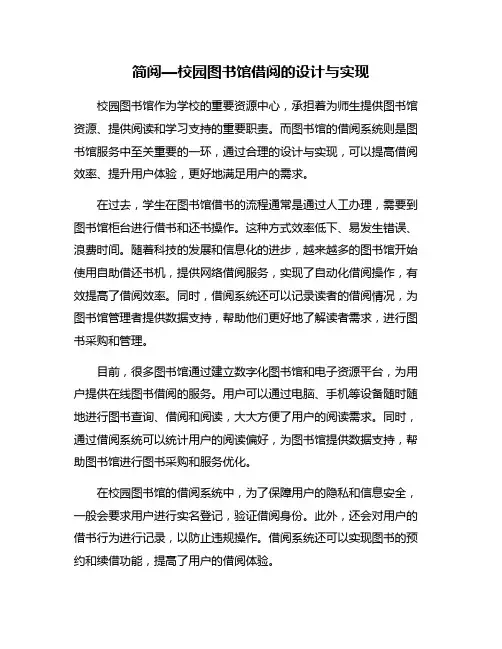 简阅—校园图书馆借阅的设计与实现

校园图书馆作为学校的重要资源中心，承担着为师生提供图书馆资源、提供阅读和学习支持的重要职责。而图书馆的借阅系统则是图书馆服务中至关重要的一环，通过合理的设计与实现，可以提高借阅效率、提升用户体验，更好地满足用户的需求。

在过去，学生在图书馆借书的流程通常是通过人工办理，需要到图书馆柜台进行借书和还书操作。这种方式效率低下、易发生错误、浪费时间。随着科技的发展和信息化的进步，越来越多的图书馆开始使用自助借还书机，提供网络借阅服务，实现了自动化借阅操作，有效提高了借阅效率。同时，借阅系统还可以记录读者的借阅情况，为图书馆管理者提供数据支持，帮助他们更好地了解读者需求，进行图书采购和管理。

目前，很多图书馆通过建立数字化图书馆和电子资源平台，为用户提供在线图书借阅的服务。用户可以通过电脑、手机等设备随时随地进行图书查询、借阅和阅读，大大方便了用户的阅读需求。同时，通过借阅系统可以统计用户的阅读偏好，为图书馆提供数据支持，帮助图书馆进行图书采购和服务优化。

在校园图书馆的借阅系统中，为了保障用户的隐私和信息安全，一般会要求用户进行实名登记，验证借阅身份。此外，还会对用户的借书行为进行记录，以防止违规操作。借阅系统还可以实现图书的预约和续借功能，提高了用户的借阅体验。